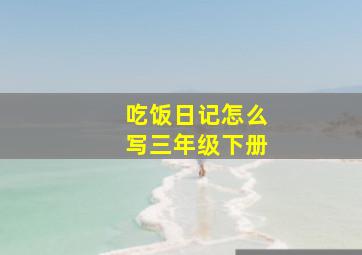 吃饭日记怎么写三年级下册